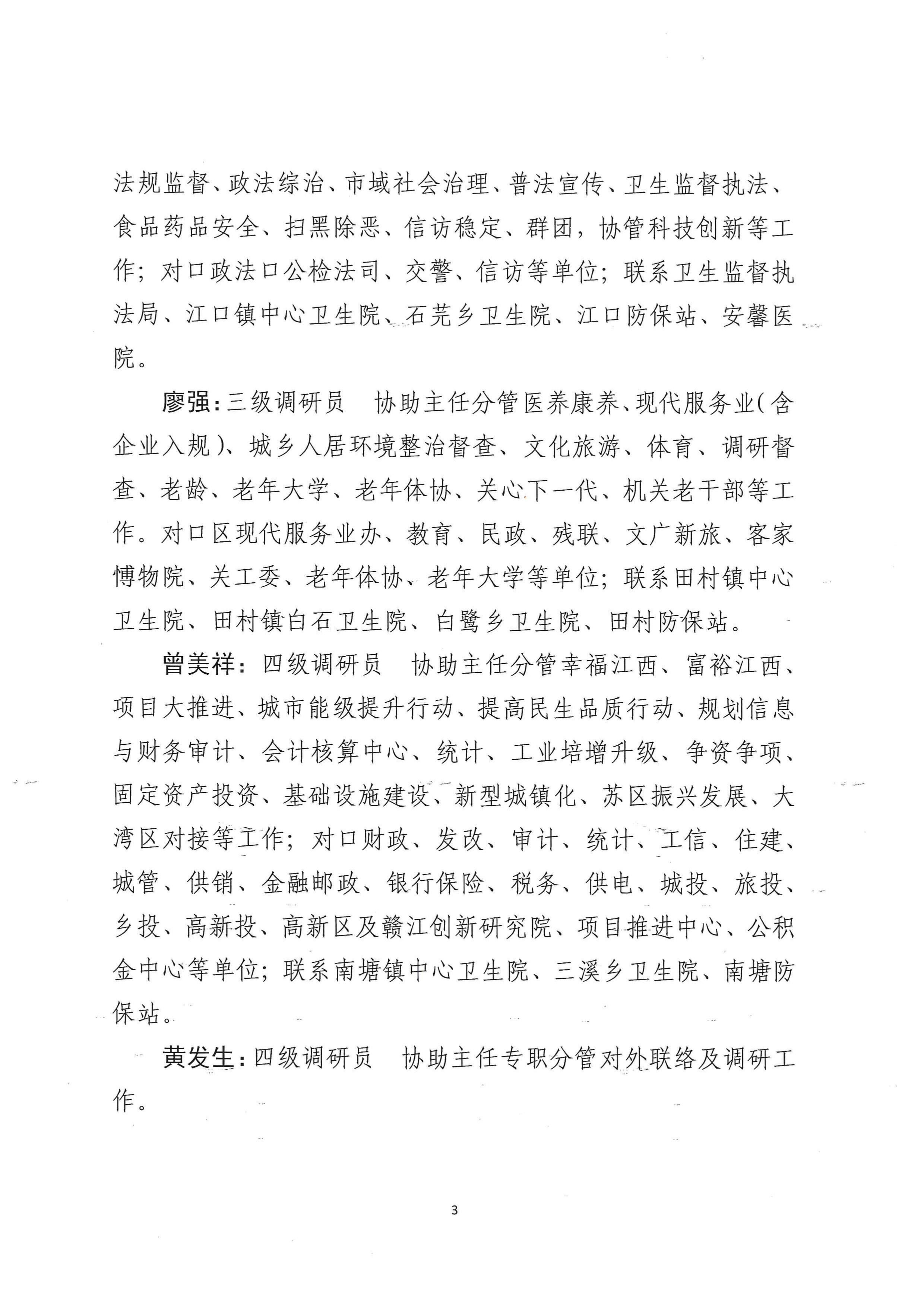 法规监督、政法综治、市域社会治理、普法宣传、卫生监督执法、食品药品安全、扫黑除恶、信访稳定、群团，协管科技创新等工作；对口政法口公检法司、交警、信访等单位；联系卫生监督执法局、江口镇中心卫生院、石芫乡卫生院、江口防保站、安馨医院。

廖强：三级调研员　协助主任分管医养康养、现代服务业（含企业入规）、城乡人居环境整治督查、文化旅游、体育、调研督查、老龄、老年大学、老年体协、关心下一代、机关老干部等工作。对口区现代服务业办、教育、民政、残联、文广新旅、客家博物院、关工委、老年体协、老年大学等单位；联系田村镇中心卫生院、田村镇白石卫生院、白鹭乡卫生院、田村防保站。

曾美祥：四级调研员　协助主任分管幸福江西、富裕江西、项目大推进、城市能级提升行动、提高民生品质行动、规划信息与财务审计、会计核算中心、统计、工业培增升级、争资争项、固定资产投资、基础设施建设、新型城镇化、苏区振兴发展、大湾区对接等工作；对口财政、发改、审计、统计、工信、住建、城管、供销、金融邮政、银行保险、税务、供电、城投、旅投、乡投、高新投、高新区及赣江创新研究院、项目推进中心、公积金中心等单位；联系南塘镇中心卫生院、三溪乡卫生院、南塘防保站。

黄发生：四级调研员　协助主任专职分管对外联络及调研工作。

3